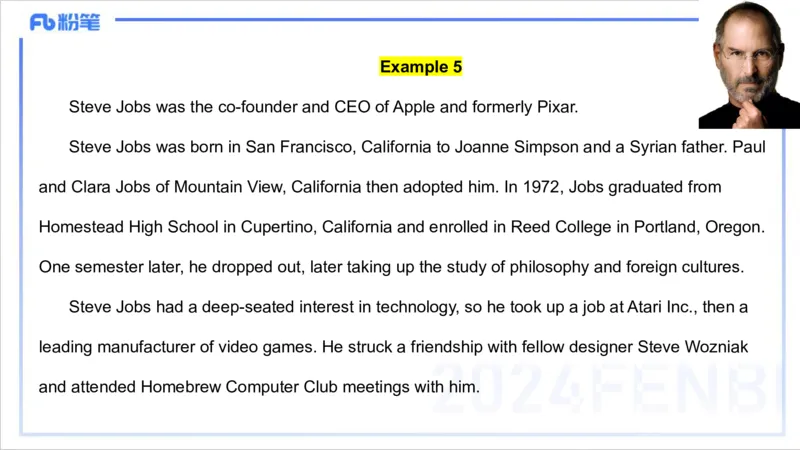 Fb 粉笔

Example 5

Steve Jobs was the co-founder and CEO of Apple and formerly Pixar.

Steve Jobs was born in San Francisco, California to Joanne Simpson and a Syrian father. Paul and Clara Jobs of Mountain View, California then adopted him. In 1972, Jobs graduated from Homestead High School in Cupertino, California and enrolled in Reed College in Portland, Oregon. One semester later, he dropped out, later taking up the study of philosophy and foreign cultures.

Steve Jobs had a deep-seated interest in technology, so he took up a job at Atari Inc., then a leading manufacturer of video games. He struck a friendship with fellow designer Steve Wozniak and attended Homebrew Computer Club meetings with him.

2024FENBI